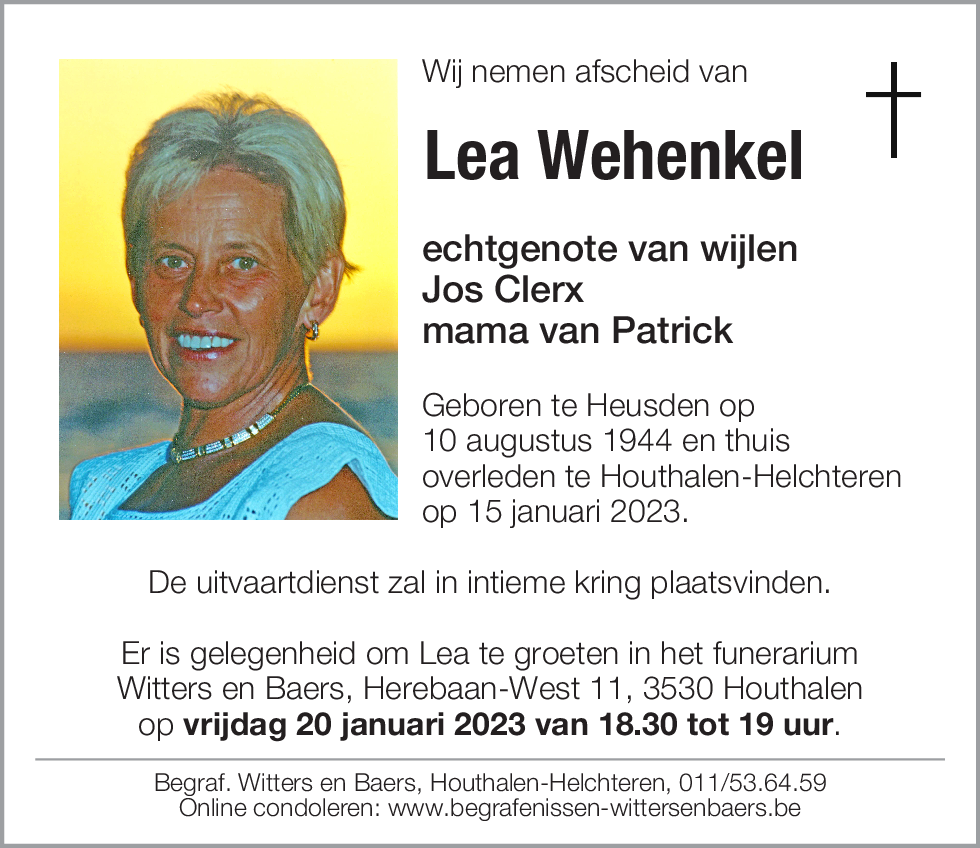 Wij nemen afscheid van

Lea Wehenkel

echtgenote van wijlen
Jos Clerx
mama van Patrick

Geboren te Heusden op 10 augustus 1944 en thuis overleden te Houthalen-Helchteren op 15 januari 2023.

De uitvaartdienst zal in intieme kring plaatsvinden.

Er is gelegenheid om Lea te groeten in het funerarium Witters en Baers, Herebaan-West 11, 3530 Houthalen op vrijdag 20 januari 2023 van 18.30 tot 19 uur.

Begraf. Witters en Baers, Houthalen-Helchteren, 011/53.64.59
Online condoleren: www.begrafenissen-wittersenbaers.be